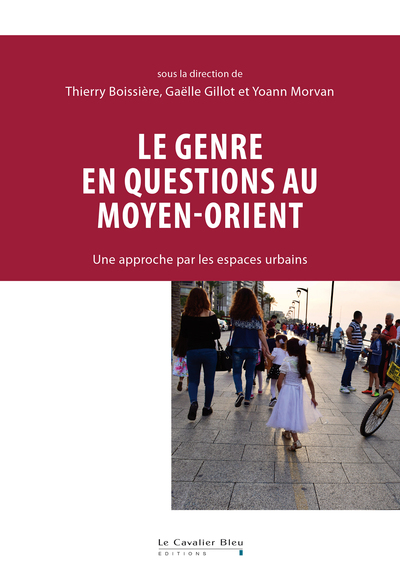 sous la direction de
Thierry Boissière, Gaëlle Gillot et Yoann Morvan

LE GENRE EN QUESTIONS AU MOYEN-ORIENT

Une approche par les espaces urbains

Le Cavalier Bleu
EDITIONS